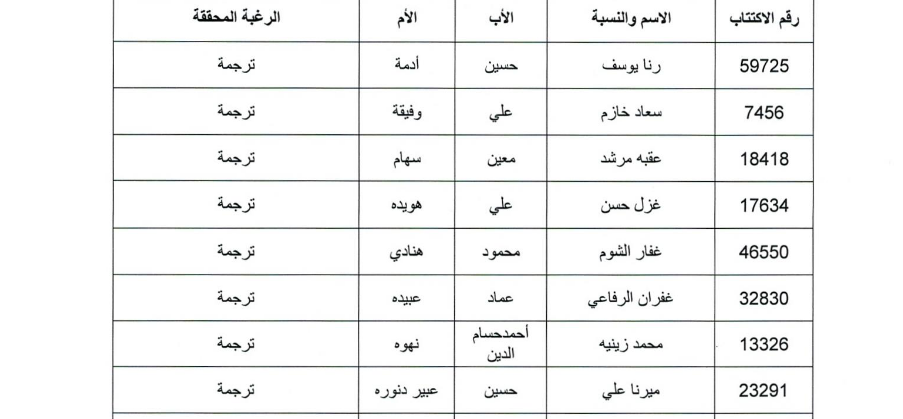 | رقم الاكتتاب | الاسم والنسبة | الأب | الأم | الرغبة المحققة |
|---|---|---|---|---|
| 59725 | رنا يوسف | حسين | أدمة | ترجمة |
| 7456 | سعاد خازم | علي | وفيقة | ترجمة |
| 18418 | عقبه مرشد | معين | سهام | ترجمة |
| 17634 | غزل حسن | علي | هويده | ترجمة |
| 46550 | غفار الشوم | محمود | هنادي | ترجمة |
| 32830 | غفران الرفاعي | عماد | عبيده | ترجمة |
| 13326 | محمد زينيه | أحمدحسام الدين | نهوه | ترجمة |
| 23291 | ميرنا علي | حسين | عبير دنوره | ترجمة |